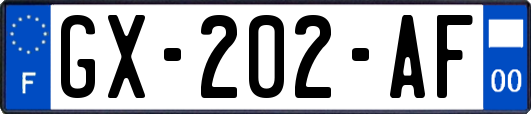 F

GX-202-AF

00